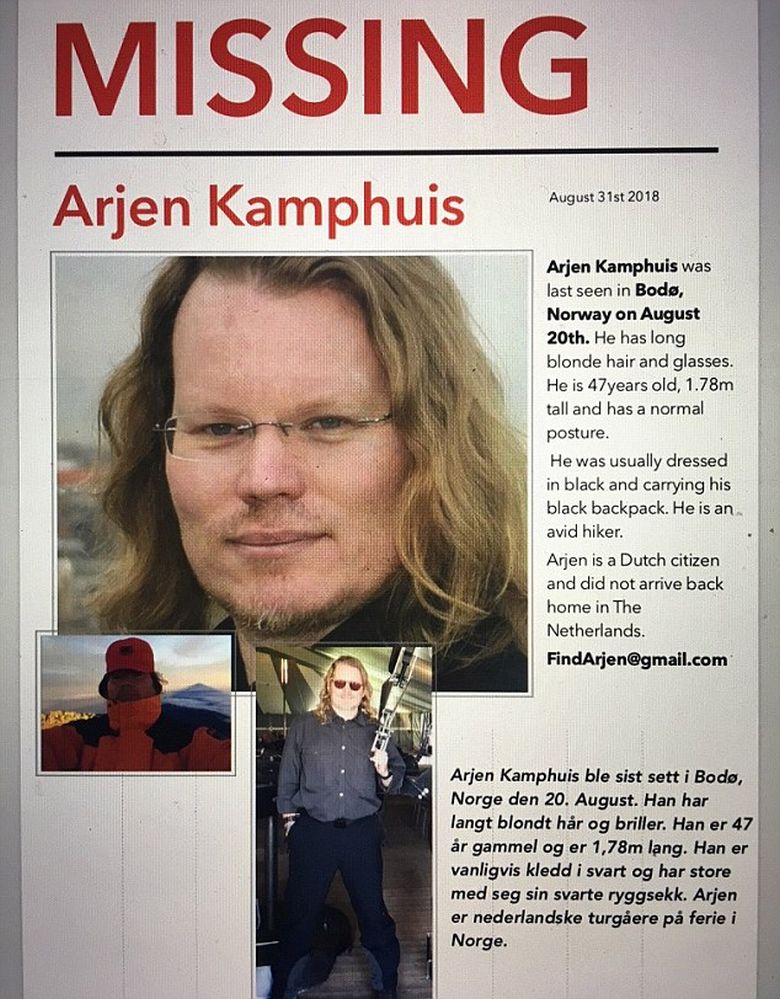 MISSING

Arjen Kamphuis

August 31st 2018

Arjen Kamphuis was last seen in Bodø, Norway on August 20th. He has long blonde hair and glasses. He is 47years old, 1.78m tall and has a normal posture.

He was usually dressed in black and carrying his black backpack. He is an avid hiker.

Arjen is a Dutch citizen and did not arrive back home in The Netherlands.

FindArjen@gmail.com

Arjen Kamphuis ble sist sett i Bodø, Norge den 20. August. Han har langt blondt hår og briller. Han er 47 år gammel og er 1,78m lang. Han er vanligvis kledd i svart og har store med seg sin svarte ryggsekk. Arjen er nederlandske turgåere på ferie i Norge.